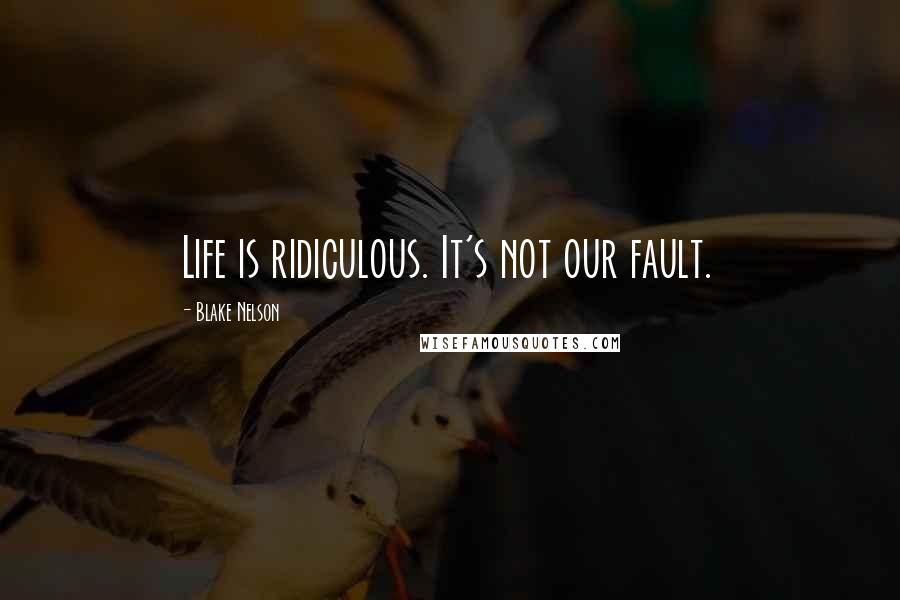 Life is ridiculous. It's not our fault.

- Blake Nelson

WISEFAMOUSQUOTES.COM